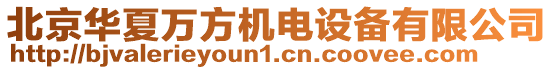 北京华夏万方机电设备有限公司
http://bjvalerieyoun1.cn.coovee.com